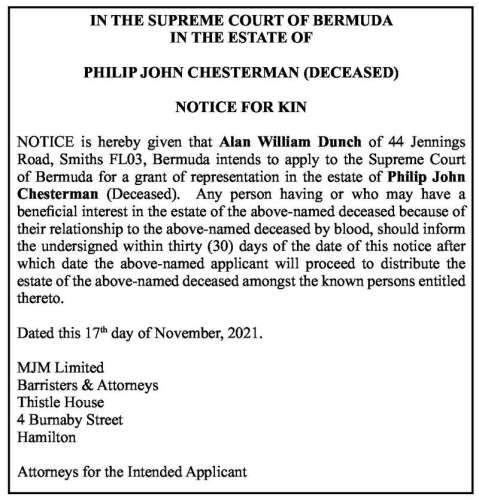 IN THE SUPREME COURT OF BERMUDA
IN THE ESTATE OF

PHILIP JOHN CHESTERMAN (DECEASED)

NOTICE FOR KIN

NOTICE is hereby given that Alan William Dunch of 44 Jennings Road, Smiths FL03, Bermuda intends to apply to the Supreme Court of Bermuda for a grant of representation in the estate of Philip John Chesterman (Deceased). Any person having or who may have a beneficial interest in the estate of the above-named deceased because of their relationship to the above-named deceased by blood, should inform the undersigned within thirty (30) days of the date of this notice after which date the above-named applicant will proceed to distribute the estate of the above-named deceased amongst the known persons entitled thereto.

Dated this 17$^{th}$ day of November, 2021.

MJM Limited
Barristers & Attorneys
Thistle House
4 Burnaby Street
Hamilton

Attorneys for the Intended Applicant